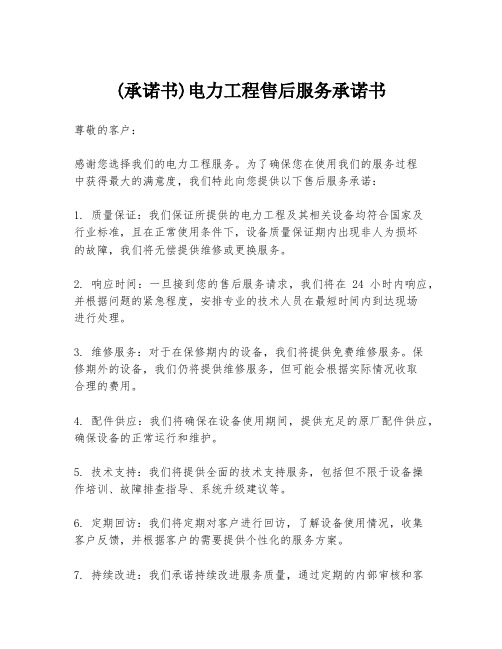 (承诺书)电力工程售后服务承诺书

尊敬的客户：

感谢您选择我们的电力工程服务。为了确保您在使用我们的服务过程中获得最大的满意度，我们特此向您提供以下售后服务承诺：

1. 质量保证：我们保证所提供的电力工程及其相关设备均符合国家及行业标准，且在正常使用条件下，设备质量保证期内出现非人为损坏的故障，我们将无偿提供维修或更换服务。

2. 响应时间：一旦接到您的售后服务请求，我们将在 24 小时内响应，并根据问题的紧急程度，安排专业的技术人员在最短时间内到达现场进行处理。

3. 维修服务：对于在保修期内的设备，我们将提供免费维修服务。保修期外的设备，我们仍将提供维修服务，但可能会根据实际情况收取合理的费用。

4. 配件供应：我们将确保在设备使用期间，提供充足的原厂配件供应，确保设备的正常运行和维护。

5. 技术支持：我们将提供全面的技术支持服务，包括但不限于设备操作培训、故障排查指导、系统升级建议等。

6. 定期回访：我们将定期对客户进行回访，了解设备使用情况，收集客户反馈，并根据客户的需要提供个性化的服务方案。

7. 持续改进：我们承诺持续改进服务质量，通过定期的内部审核和客